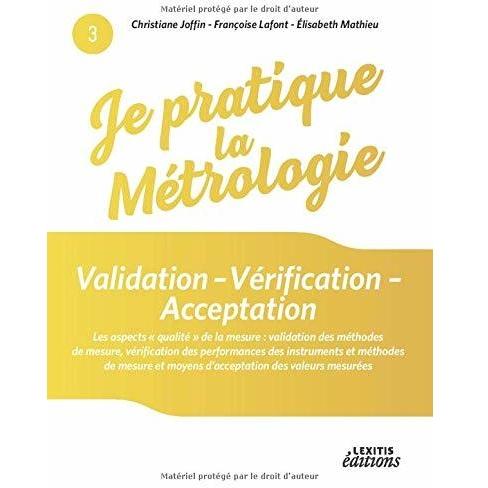 Matériel protégé par le droit d'auteur

3

Christiane Joffin - Françoise Lafont - Élisabeth Mathieu

Je pratique la Métrologie

Validation – Vérification – Acceptation

Les aspects « qualité » de la mesure : validation des méthodes de mesure, vérification des performances des instruments et méthodes de mesure et moyens d'acceptation des valeurs mesurées

LEXITIS éditions

Matériel protégé par le droit d'auteur